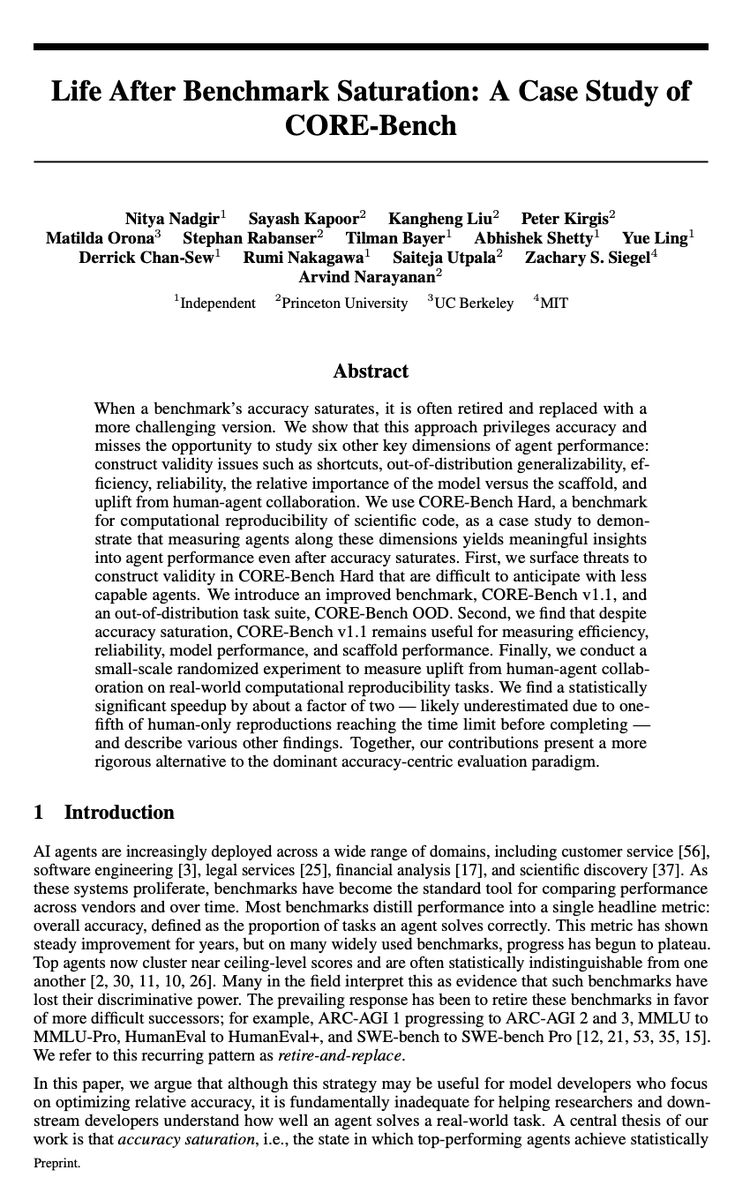 Life After Benchmark Saturation: A Case Study of CORE-Bench

Nitya Nadgir$^{1}$ Sayash Kapoor$^{2}$ Kangheng Liu$^{2}$ Peter Kirgis$^{2}$
Matilda Orona$^{3}$ Stephan Rabanser$^{2}$ Tilman Bayer$^{1}$ Abhishek Shetty$^{1}$ Yue Ling$^{1}$
Derrick Chan-Sew$^{1}$ Rumi Nakagawa$^{1}$ Saiteja Utpala$^{2}$ Zachary S. Siegel$^{4}$
Arvind Narayanan$^{2}$

$^{1}$Independent $^{2}$Princeton University $^{3}$UC Berkeley $^{4}$MIT

Abstract

When a benchmark's accuracy saturates, it is often retired and replaced with a more challenging version. We show that this approach privileges accuracy and misses the opportunity to study six other key dimensions of agent performance: construct validity issues such as shortcuts, out-of-distribution generalizability, efficiency, reliability, the relative importance of the model versus the scaffold, and uplift from human-agent collaboration. We use CORE-Bench Hard, a benchmark for computational reproducibility of scientific code, as a case study to demonstrate that measuring agents along these dimensions yields meaningful insights into agent performance even after accuracy saturates. First, we surface threats to construct validity in CORE-Bench Hard that are difficult to anticipate with less capable agents. We introduce an improved benchmark, CORE-Bench v1.1, and an out-of-distribution task suite, CORE-Bench OOD. Second, we find that despite accuracy saturation, CORE-Bench v1.1 remains useful for measuring efficiency, reliability, model performance, and scaffold performance. Finally, we conduct a small-scale randomized experiment to measure uplift from human-agent collaboration on real-world computational reproducibility tasks. We find a statistically significant speedup by about a factor of two — likely underestimated due to one-fifth of human-only reproductions reaching the time limit before completing — and describe various other findings. Together, our contributions present a more rigorous alternative to the dominant accuracy-centric evaluation paradigm.

1 Introduction

AI agents are increasingly deployed across a wide range of domains, including customer service [56], software engineering [3], legal services [25], financial analysis [17], and scientific discovery [37]. As these systems proliferate, benchmarks have become the standard tool for comparing performance across vendors and over time. Most benchmarks distill performance into a single headline metric: overall accuracy, defined as the proportion of tasks an agent solves correctly. This metric has shown steady improvement for years, but on many widely used benchmarks, progress has begun to plateau. Top agents now cluster near ceiling-level scores and are often statistically indistinguishable from one another [2, 30, 11, 10, 26]. Many in the field interpret this as evidence that such benchmarks have lost their discriminative power. The prevailing response has been to retire these benchmarks in favor of more difficult successors; for example, ARC-AGI 1 progressing to ARC-AGI 2 and 3, MMLU to MMLU-Pro, HumanEval to HumanEval+, and SWE-bench to SWE-bench Pro [12, 21, 53, 35, 15]. We refer to this recurring pattern as retire-and-replace.

In this paper, we argue that although this strategy may be useful for model developers who focus on optimizing relative accuracy, it is fundamentally inadequate for helping researchers and downstream developers understand how well an agent solves a real-world task. A central thesis of our work is that accuracy saturation, i.e., the state in which top-performing agents achieve statistically

Preprint.